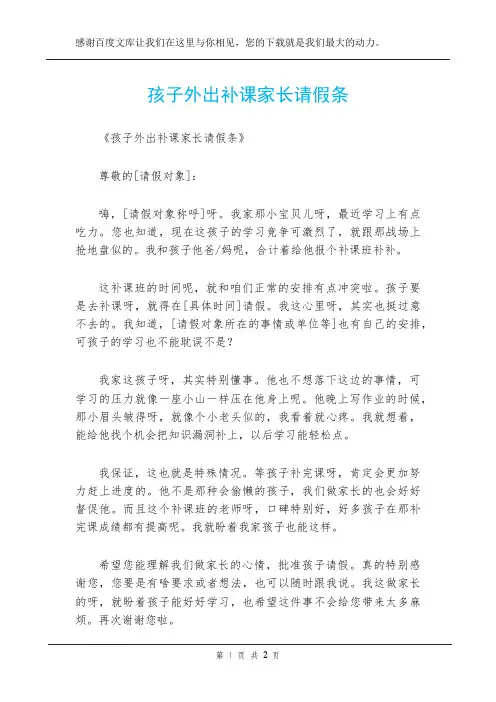 感谢百度文库让我们在这里与你相见，您的下载就是我们最大的动力。

孩子外出补课家长请假条

《孩子外出补课家长请假条》

尊敬的[请假对象]：

嗨，[请假对象称呼]呀。我家那小宝贝儿呀，最近学习上有点吃力。您也知道，现在这孩子的学习竞争可激烈了，就跟那战场上抢地盘似的。我和孩子他爸/妈呢，合计着给他报个补课班补补。

这补课班的时间呢，就和咱们正常的安排有点冲突啦。孩子要是去补课呀，就得在[具体时间]请假。我这心里呀，其实也挺过意不去的。我知道，[请假对象所在的事情或单位等]也有自己的安排，可孩子的学习也不能耽误不是？

我家这孩子呀，其实特别懂事。他也不想落下这边的事情，可学习的压力就像一座小山一样压在他身上呢。他晚上写作业的时候，那小眉头皱得呀，就像个小老头似的，我看着就心疼。我就想着，能给他找个机会把知识漏洞补上，以后学习能轻松点。

我保证，这也就是特殊情况。等孩子补完课呀，肯定会更加努力赶上进度的。他不是那种会偷懒的孩子，我们做家长的也会好好督促他。而且这个补课班的老师呀，口碑特别好，好多孩子在那补完课成绩都有提高呢。我就盼着我家孩子也能这样。

希望您能理解我们做家长的心情，批准孩子请假。真的特别感谢您，您要是有啥要求或者想法，也可以随时跟我说。我这做家长的呀，就盼着孩子能好好学习，也希望这件事不会给您带来太多麻烦。再次谢谢您啦。

第 1 页 共 2 页